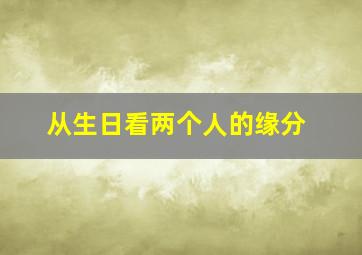 从生日看两个人的缘分